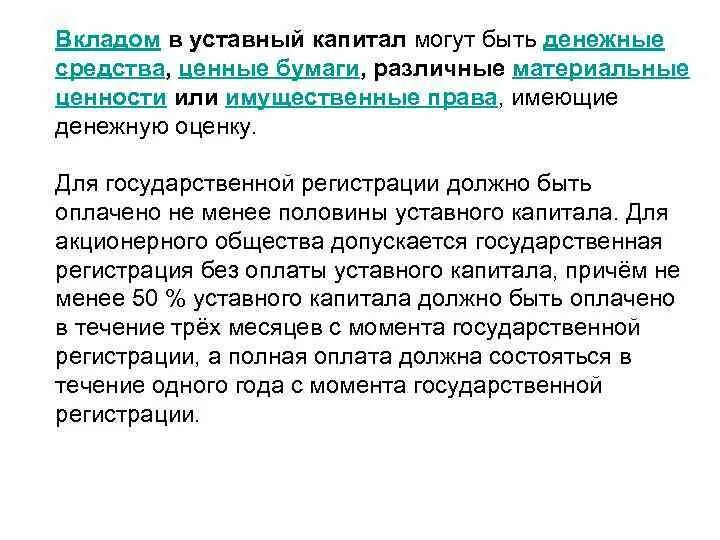 Вкладом в уставный капитал могут быть денежные средства, ценные бумаги, различные материальные ценности или имущественные права, имеющие денежную оценку.

Для государственной регистрации должно быть оплачено не менее половины уставного капитала. Для акционерного общества допускается государственная регистрация без оплаты уставного капитала, причём не менее 50 % уставного капитала должно быть оплачено в течение трёх месяцев с момента государственной регистрации, а полная оплата должна состояться в течение одного года с момента государственной регистрации.